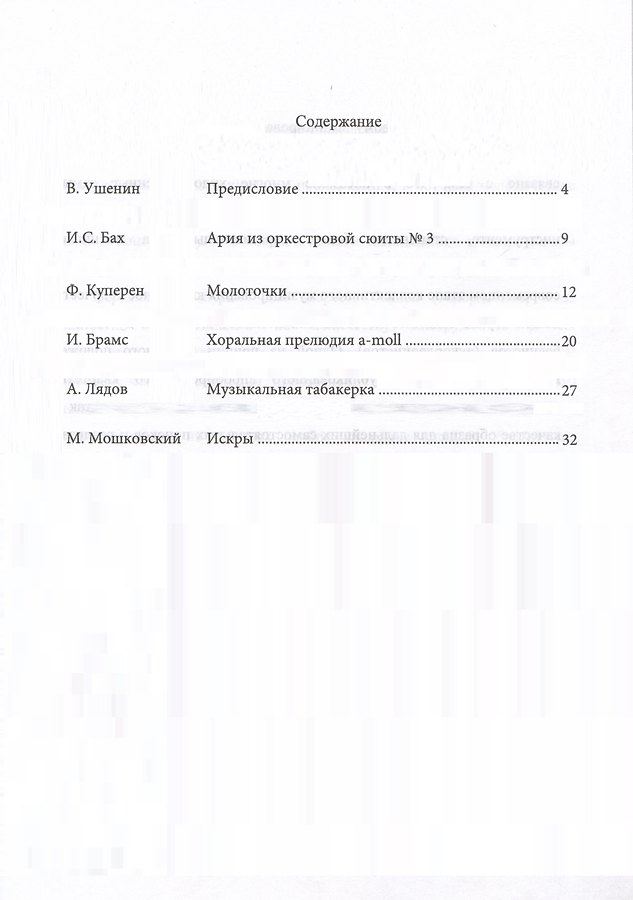 Содержание

В. Ушенин Предисловие 4

И.С. Бах Ария из оркестровой сюиты № 3 9

Ф. Куперен Молоточки 12

И. Брамс Хоральная прелюдия a-moll 20

А. Лядов Музыкальная табакерка 27

М. Мошковский Искры 32